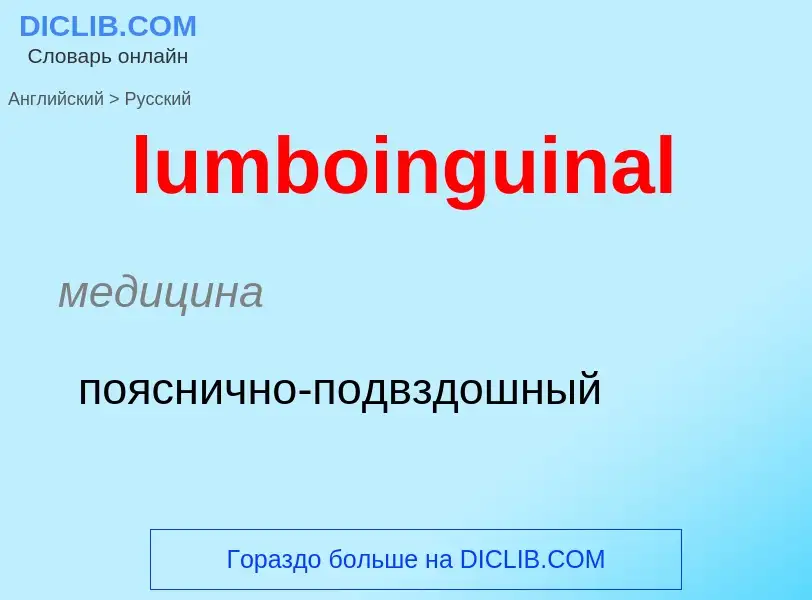 DICLIB.COM
Словарь онлайн

Английский > Русский

lumboinguinal

медицина

пояснично-подвздошный

Гораздо больше на DICLIB.COM